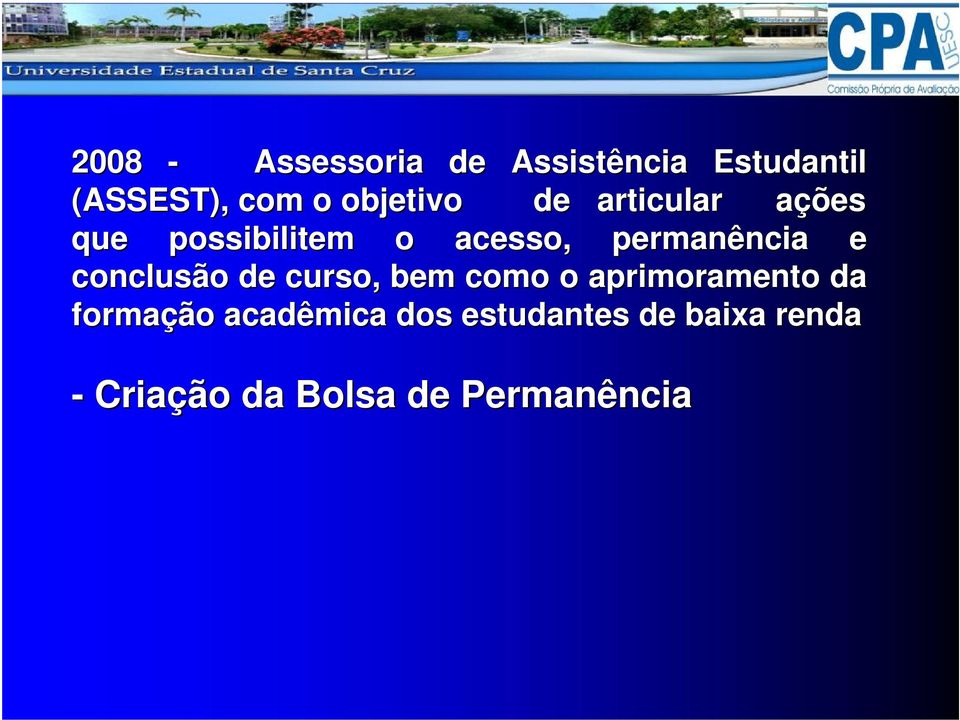 Universidade Estadual de Santa Cruz

CPA UESC
Comissão Própria de Avaliação

2008 - Assessoria de Assistência Estudantil (ASSEST), com o objetivo de articular ações que possibilitem o acesso, permanência e conclusão de curso, bem como o aprimoramento da formação acadêmica dos estudantes de baixa renda

- Criação da Bolsa de Permanência